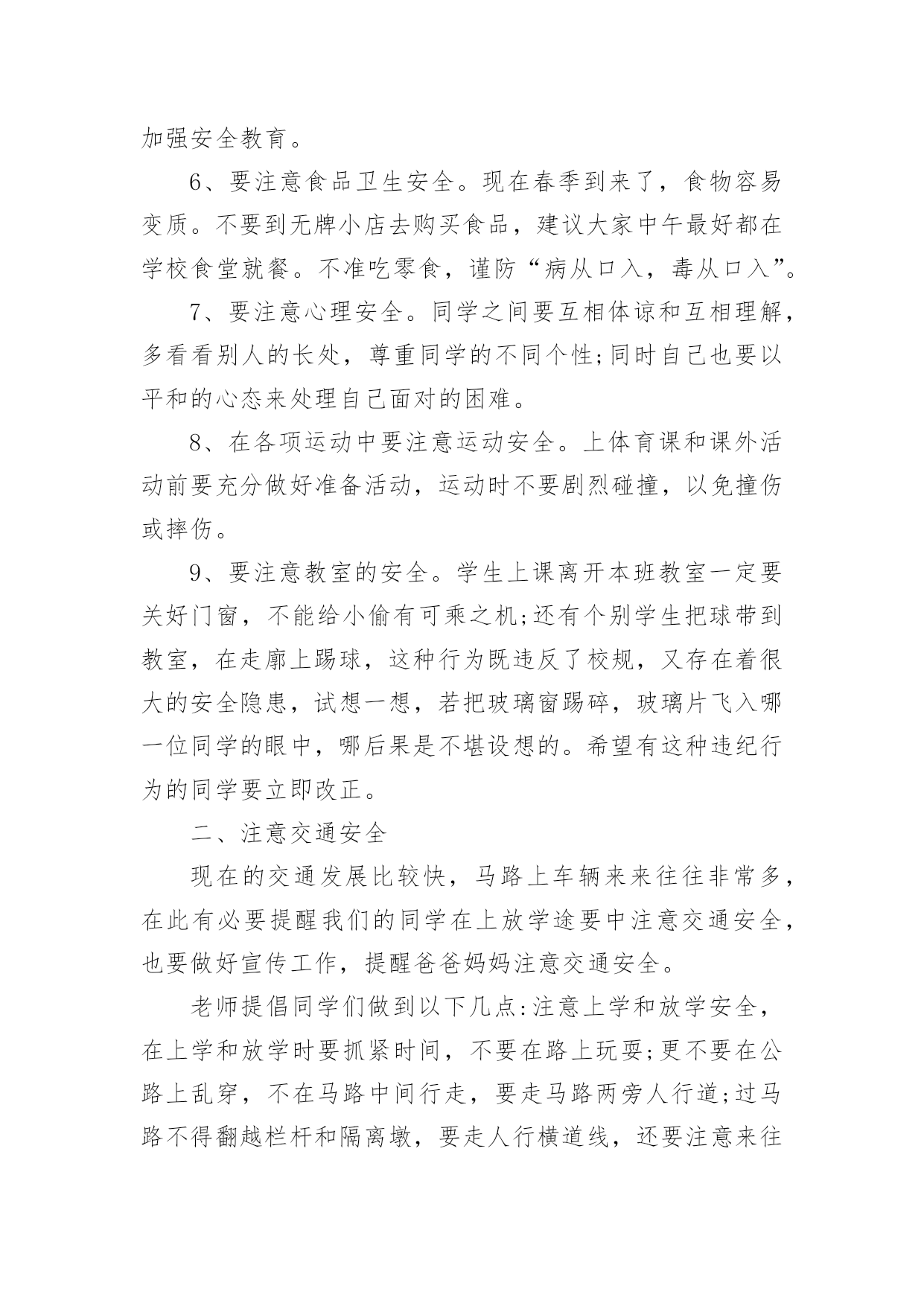 加强安全教育。

6、要注意食品卫生安全。现在春季到来了，食物容易变质。不要到无牌小店去购买食品，建议大家中午最好都在学校食堂就餐。不准吃零食，谨防“病从口入，毒从口入”。

7、要注意心理安全。同学之间要互相体谅和互相理解，多看看别人的长处，尊重同学的不同个性;同时自己也要以平和的心态来处理自己面对的困难。

8、在各项运动中要注意运动安全。上体育课和课外活动前要充分做好准备活动，运动时不要剧烈碰撞，以免撞伤或摔伤。

9、要注意教室的安全。学生上课离开本班教室一定要关好门窗，不能给小偷有可乘之机;还有个别学生把球带到教室，在走廊上踢球，这种行为既违反了校规，又存在着很大的安全隐患，试想一想，若把玻璃窗踢碎，玻璃片飞入哪一位同学的眼中，哪后果是不堪设想的。希望有这种违纪行为的同学要立即改正。

二、注意交通安全

现在的交通发展比较快，马路上车辆来来往往非常多，在此有必要提醒我们的同学在上放学途要中注意交通安全，也要做好宣传工作，提醒爸爸妈妈注意交通安全。

老师提倡同学们做到以下几点:注意上学和放学安全，在上学和放学时要抓紧时间，不要在路上玩耍;更不要在公路上乱穿，不在马路中间行走，要走马路两旁人行道;过马路不得翻越栏杆和隔离墩，要走人行横道线，还要注意来往